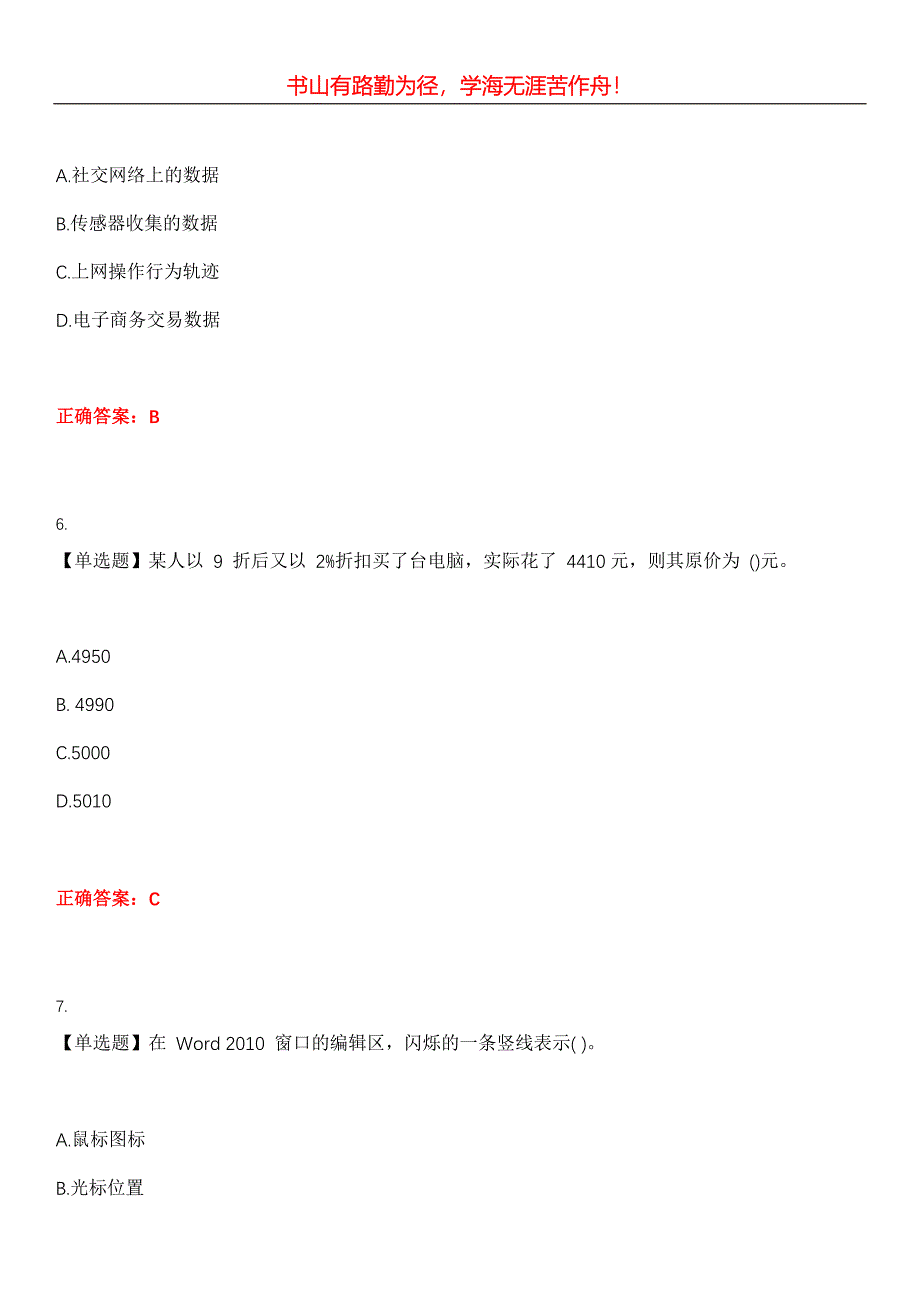 书山有路勤为径，学海无涯苦作舟！

A.社交网络上的数据

B.传感器收集的数据

C.上网操作行为轨迹

D.电子商务交易数据

正确答案：B

6.

【单选题】某人以 9 折后又以 2%折扣买了台电脑，实际花了 4410 元，则其原价为 ()元。

A.4950

B. 4990

C.5000

D.5010

正确答案：C

7.

【单选题】在 Word 2010 窗口的编辑区，闪烁的一条竖线表示( )。

A.鼠标图标

B.光标位置